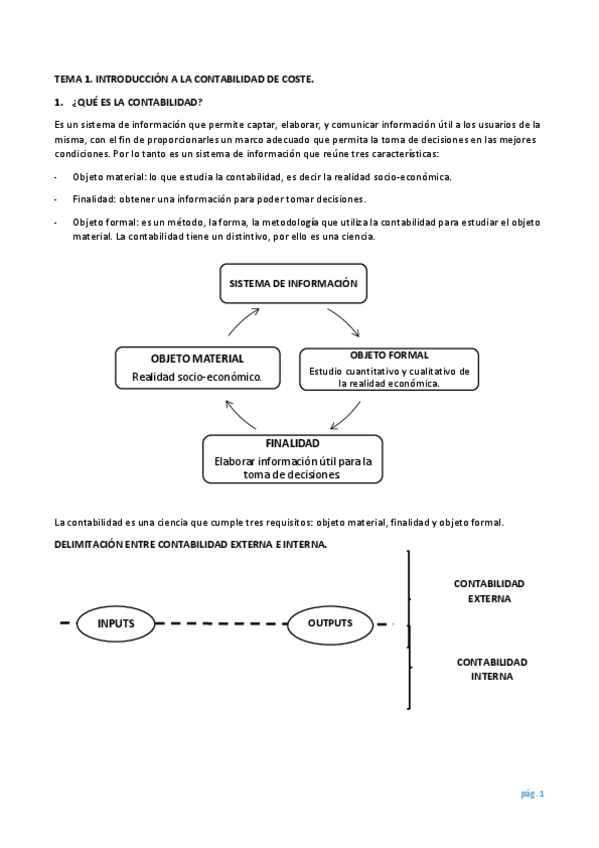 TEMA 1. INTRODUCCIÓN A LA CONTABILIDAD DE COSTE.

1. ¿QUÉ ES LA CONTABILIDAD?

Es un sistema de información que permite captar, elaborar, y comunicar información útil a los usuarios de la misma, con el fin de proporcionarles un marco adecuado que permita la toma de decisiones en las mejores condiciones. Por lo tanto es un sistema de información que reúne tres características:

- Objeto material: lo que estudia la contabilidad, es decir la realidad socio-económica.

- Finalidad: obtener una información para poder tomar decisiones.

- Objeto formal: es un método, la forma, la metodología que utiliza la contabilidad para estudiar el objeto material. La contabilidad tiene un distintivo, por ello es una ciencia.

SISTEMA DE INFORMACIÓN

OBJETO MATERIAL
Realidad socio-económico.

OBJETO FORMAL
Estudio cuantitativo y cualitativo de la realidad económica.

FINALIDAD
Elaborar información útil para la toma de decisiones

La contabilidad es una ciencia que cumple tres requisitos: objeto material, finalidad y objeto formal.

DELIMITACIÓN ENTRE CONTABILIDAD EXTERNA E INTERNA.

INPUTS

OUTPUTS

CONTABILIDAD EXTERNA

CONTABILIDAD INTERNA

pág. 1